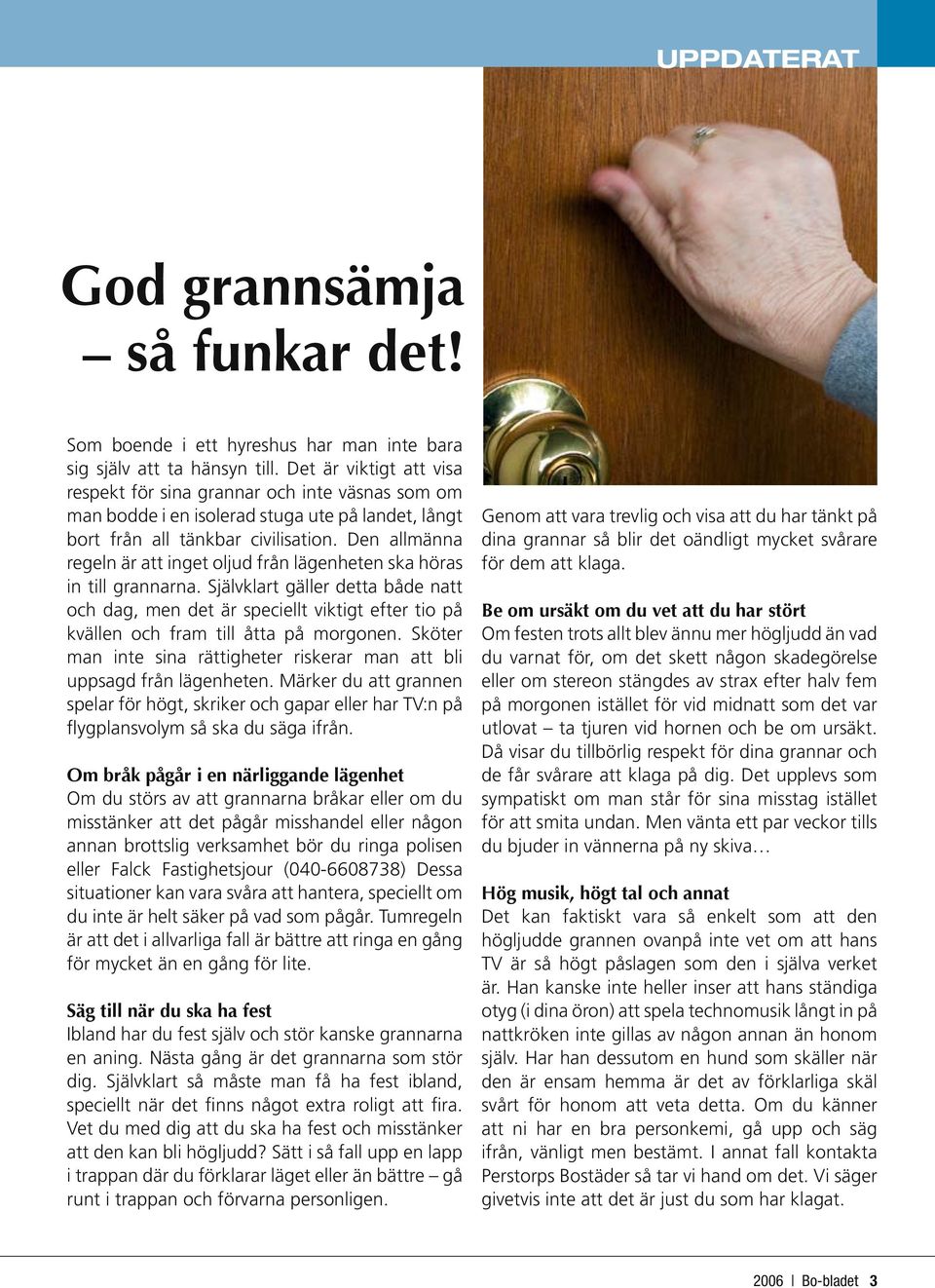 UPPDATERAT

God grannsämja – så funkar det!

Som boende i ett hyreshus har man inte bara sig själv att ta hänsyn till. Det är viktigt att visa respekt för sina grannar och inte väsnas som om man bodde i en isolerad stuga ute på landet, långt bort från all tänkbar civilisation. Den allmänna regeln är att inget oljud från lägenheten ska höras in till grannarna. Självklart gäller detta både natt och dag, men det är speciellt viktigt efter tio på kvällen och fram till åtta på morgonen. Sköter man inte sina rättigheter riskerar man att bli uppsagd från lägenheten. Märker du att grannen spelar för högt, skriker och gapar eller har TV:n på flygplansvolym så ska du säga ifrån.

Om bråk pågår i en närliggande lägenhet
Om du störs av att grannarna bråkar eller om du misstänker att det pågår misshandel eller någon annan brottslig verksamhet bör du ringa polisen eller Falck Fastighetsjour (040-6608738) Dessa situationer kan vara svåra att hantera, speciellt om du inte är helt säker på vad som pågår. Tumregeln är att det i allvarliga fall är bättre att ringa en gång för mycket än en gång för lite.

Säg till när du ska ha fest
Ibland har du fest själv och stör kanske grannarna en aning. Nästa gång är det grannarna som stör dig. Självklart så måste man få ha fest ibland, speciellt när det finns något extra roligt att fira. Vet du med dig att du ska ha fest och misstänker att den kan bli högljudd? Sätt i så fall upp en lapp i trappan där du förklarar läget eller än bättre – gå runt i trappan och förvarna personligen.

Genom att vara trevlig och visa att du har tänkt på dina grannar så blir det oändligt mycket svårare för dem att klaga.

Be om ursäkt om du vet att du har stört
Om festen trots allt blev ännu mer högljudd än vad du varnat för, om det skett någon skadegörelse eller om stereon stängdes av strax efter halv fem på morgonen istället för vid midnatt som det var utlovat – ta tjuren vid hornen och be om ursäkt. Då visar du tillbörlig respekt för dina grannar och de får svårare att klaga på dig. Det upplevs som sympatiskt om man står för sina misstag istället för att smita undan. Men vänta ett par veckor tills du bjuder in vännerna på ny skiva…

Hög musik, högt tal och annat
Det kan faktiskt vara så enkelt som att den högljudde grannen ovanpå inte vet om att hans TV är så högt påslagen som den i själva verket är. Han kanske inte heller inser att hans ständiga otyg (i dina öron) att spela technomusik långt in på nattkröken inte gillas av någon annan än honom själv. Har han dessutom en hund som skäller när den är ensam hemma är det av förklarliga skäl svårt för honom att veta detta. Om du känner att ni har en bra personkemi, gå upp och säg ifrån, vänligt men bestämt. I annat fall kontakta Perstorps Bostäder så tar vi hand om det. Vi säger givetvis inte att det är just du som har klagat.

2006 | Bo-bladet 3